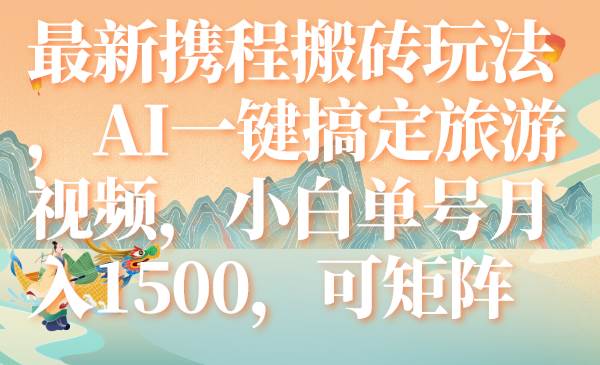 最新携程搬砖玩法，AI一键搞定旅游视频，小白单号月入1500，可矩阵